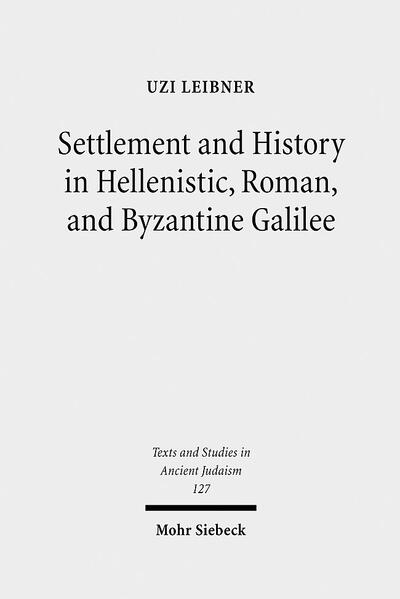 UZI LEIBNER

Settlement and History in Hellenistic, Roman, and Byzantine Galilee

Texts and Studies in Ancient Judaism 127

Mohr Siebeck